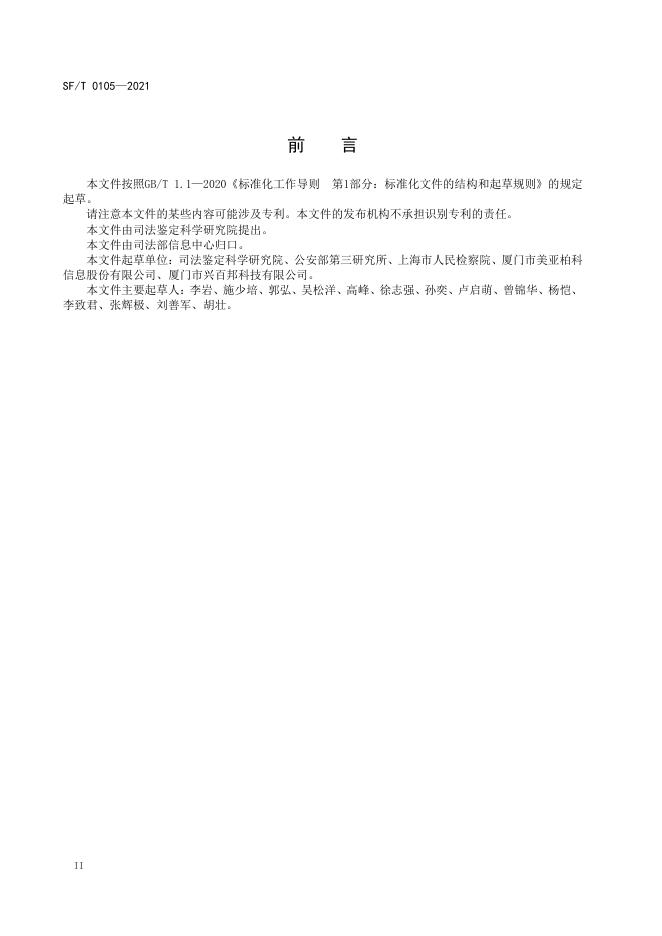 SF/T 0105—2021

前　言

本文件按照GB/T 1.1—2020《标准化工作导则　第1部分：标准化文件的结构和起草规则》的规定起草。

请注意本文件的某些内容可能涉及专利。本文件的发布机构不承担识别专利的责任。

本文件由司法鉴定科学研究院提出。

本文件由司法部信息中心归口。

本文件起草单位：司法鉴定科学研究院、公安部第三研究所、上海市人民检察院、厦门市美亚柏科信息股份有限公司、厦门市兴百邦科技有限公司。

本文件主要起草人：李岩、施少培、郭弘、吴松洋、高峰、徐志强、孙奕、卢启萌、曾锦华、杨恺、李致君、张辉极、刘善军、胡壮。

II